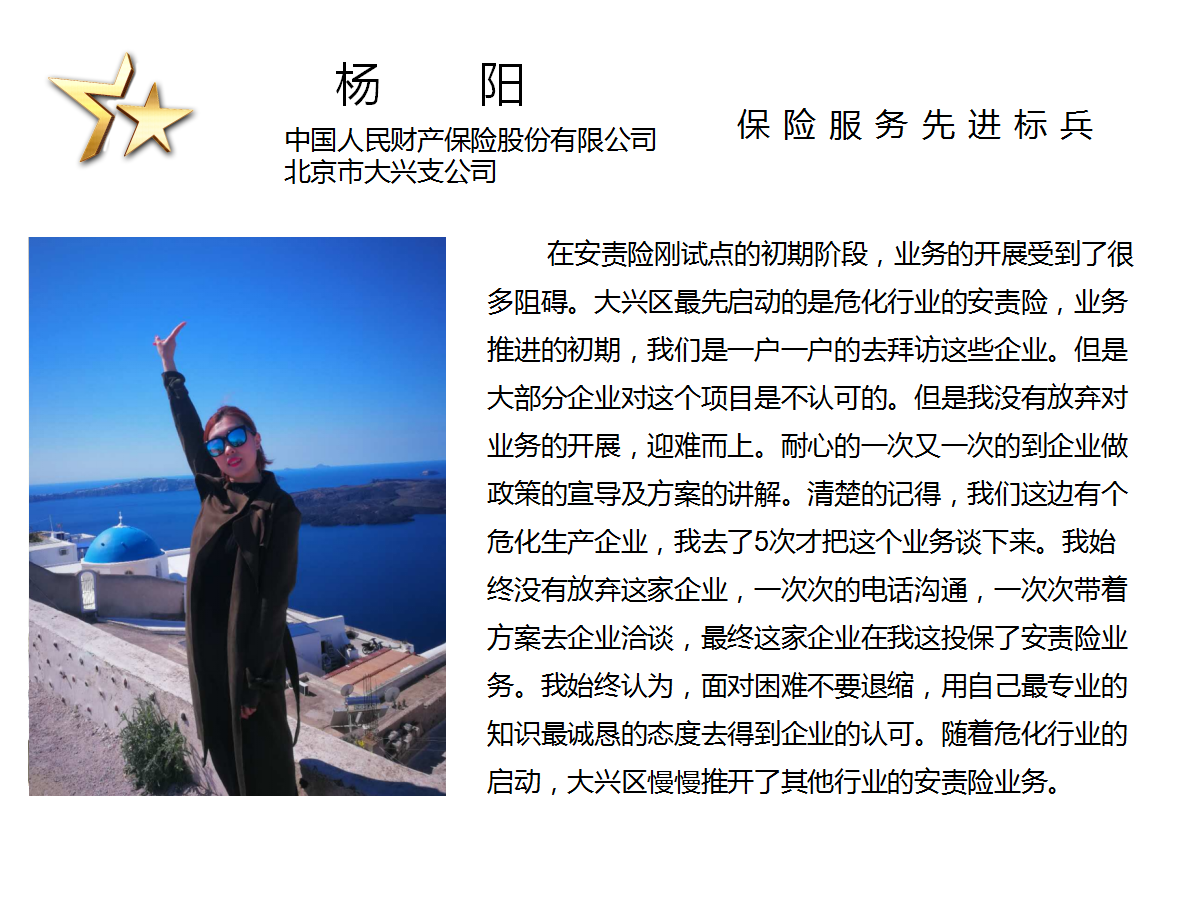 杨 阳

中国人民财产保险股份有限公司
北京市大兴支公司

保险服务先进标兵

在安责险刚试点的初期阶段，业务的开展受到了很多阻碍。大兴区最先启动的是危化行业的安责险，业务推进的初期，我们是一户一户的去拜访这些企业。但是大部分企业对这个项目是不认可的。但是我没有放弃对业务的开展，迎难而上。耐心的一次又一次的到企业做政策的宣导及方案的讲解。清楚的记得，我们这边有个危化生产企业，我去了5次才把这个业务谈下来。我始终没有放弃这家企业，一次次的电话沟通，一次次带着方案去企业洽谈，最终这家企业在我这投保了安责险业务。我始终认为，面对困难不要退缩，用自己最专业的知识最诚恳的态度去得到企业的认可。随着危化行业的启动，大兴区慢慢推开了其他行业的安责险业务。